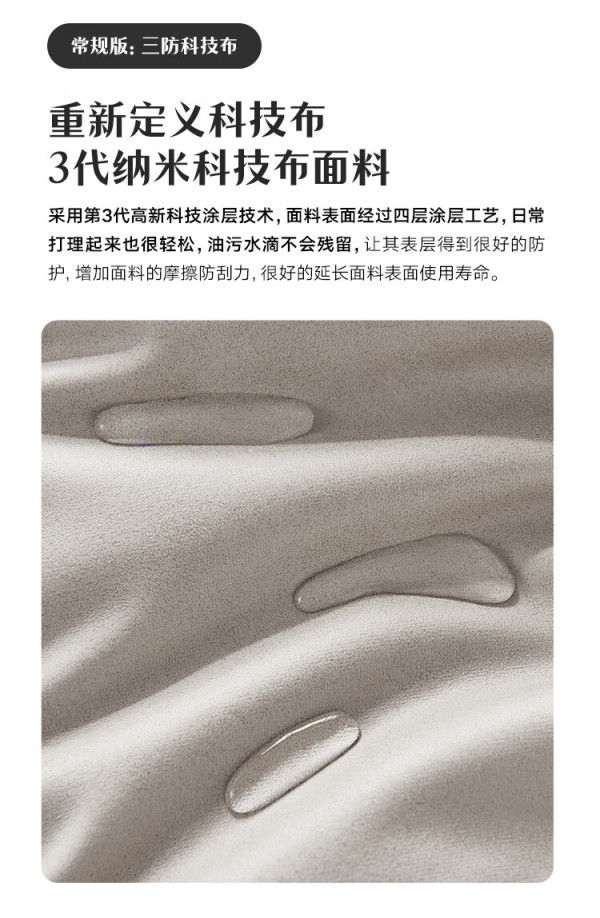 常规版：三防科技布

重新定义科技布
3代纳米科技布面料

采用第3代高新科技涂层技术，面料表面经过四层涂层工艺，日常打理起来也很轻松，油污水滴不会残留，让其表层得到很好的防护，增加面料的摩擦防刮力，很好的延长面料表面使用寿命。